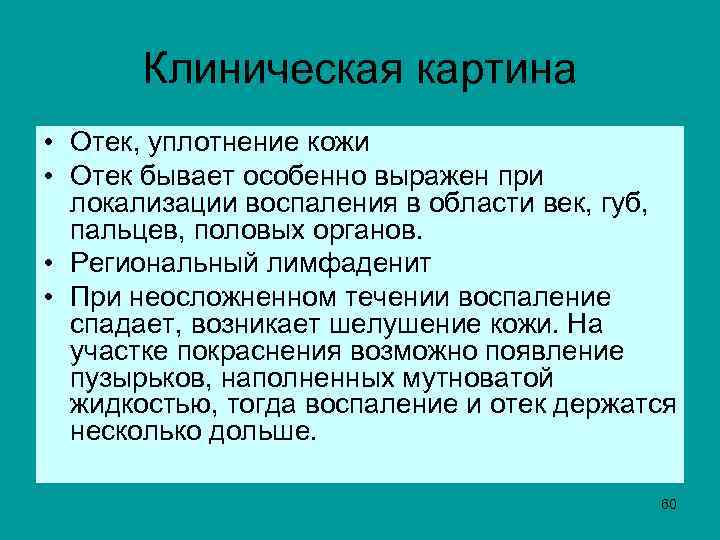 Клиническая картина

• Отек, уплотнение кожи
• Отек бывает особенно выражен при локализации воспаления в области век, губ, пальцев, половых органов.
• Региональный лимфаденит
• При неосложненном течении воспаление спадает, возникает шелушение кожи. На участке покраснения возможно появление пузырьков, наполненных мутноватой жидкостью, тогда воспаление и отек держатся несколько дольше.

60